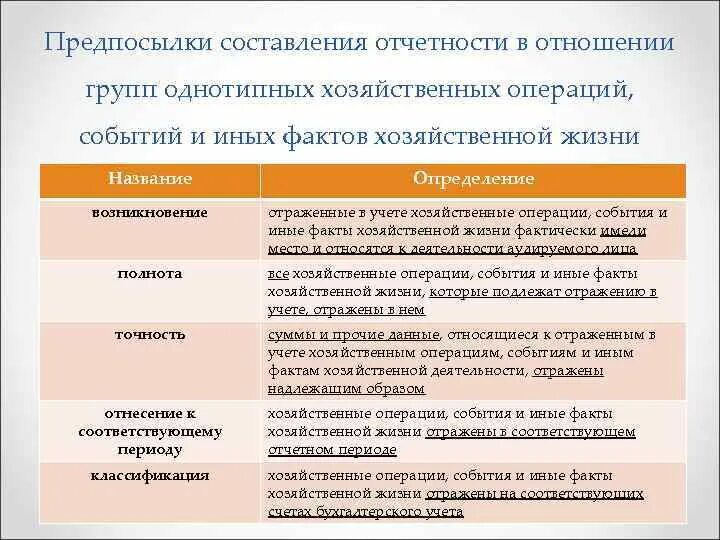 Предпосылки составления отчетности в отношении групп однотипных хозяйственных операций, событий и иных фактов хозяйственной жизни

| Название | Определение |
|---|---|
| возникновение | отраженные в учете хозяйственные операции, события и иные факты хозяйственной жизни фактически имели место и относятся к деятельности аудируемого лица |
| полнота | все хозяйственные операции, события и иные факты хозяйственной жизни, которые подлежат отражению в учете, отражены в нем |
| точность | суммы и прочие данные, относящиеся к отраженным в учете хозяйственным операциям, событиям и иным фактам хозяйственной деятельности, отражены надлежащим образом |
| отнесение к соответствующему периоду | хозяйственные операции, события и иные факты хозяйственной жизни отражены в соответствующем отчетном периоде |
| классификация | хозяйственные операции, события и иные факты хозяйственной жизни отражены на соответствующих счетах бухгалтерского учета |